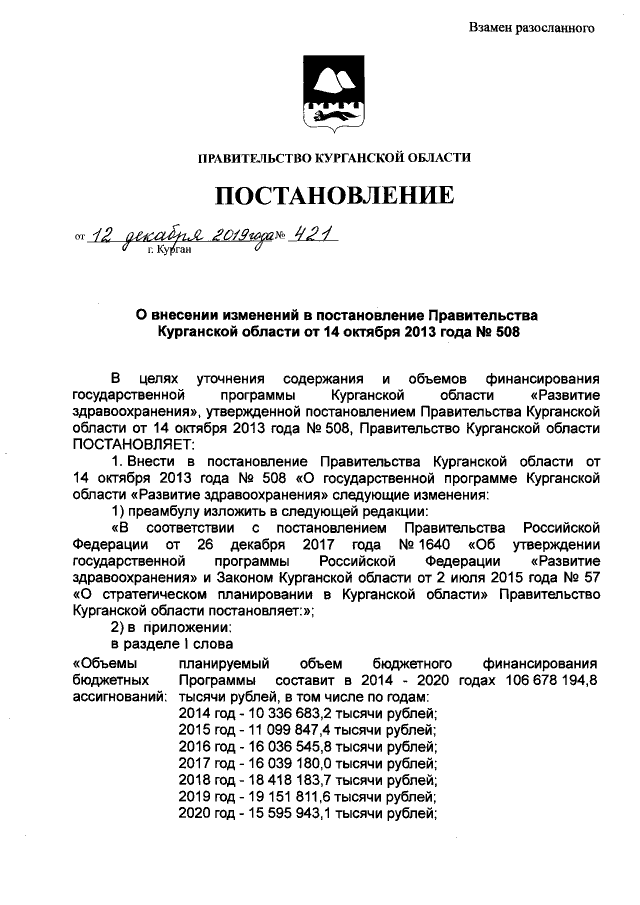 Взамен разосланного

ПРАВИТЕЛЬСТВО КУРГАНСКОЙ ОБЛАСТИ

ПОСТАНОВЛЕНИЕ

от 12 декабря 2019 года № 421
г. Курган

О внесении изменений в постановление Правительства Курганской области от 14 октября 2013 года № 508

В целях уточнения содержания и объемов финансирования государственной программы Курганской области «Развитие здравоохранения», утвержденной постановлением Правительства Курганской области от 14 октября 2013 года № 508, Правительство Курганской области ПОСТАНОВЛЯЕТ:

1. Внести в постановление Правительства Курганской области от 14 октября 2013 года № 508 «О государственной программе Курганской области «Развитие здравоохранения» следующие изменения:

1) преамбулу изложить в следующей редакции:

«В соответствии с постановлением Правительства Российской Федерации от 26 декабря 2017 года № 1640 «Об утверждении государственной программы Российской Федерации «Развитие здравоохранения» и Законом Курганской области от 2 июля 2015 года № 57 «О стратегическом планировании в Курганской области» Правительство Курганской области постановляет:»;

2) в приложении:

в разделе I слова

«Объемы бюджетных ассигнований: планируемый объем бюджетного финансирования Программы составит в 2014 - 2020 годах 106 678 194,8 тысячи рублей, в том числе по годам:
2014 год - 10 336 683,2 тысячи рублей;
2015 год - 11 099 847,4 тысячи рублей;
2016 год - 16 036 545,8 тысячи рублей;
2017 год - 16 039 180,0 тысячи рублей;
2018 год - 18 418 183,7 тысячи рублей;
2019 год - 19 151 811,6 тысячи рублей;
2020 год - 15 595 943,1 тысячи рублей;